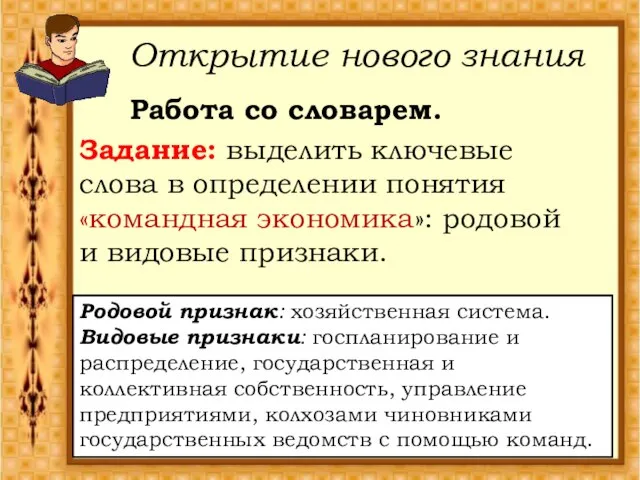 Открытие нового знания

Работа со словарем.

Задание: выделить ключевые слова в определении понятия «командная экономика»: родовой и видовые признаки.

Родовой признак: хозяйственная система.
Видовые признаки: госпланирование и распределение, государственная и коллективная собственность, управление предприятиями, колхозами чиновниками государственных ведомств с помощью команд.